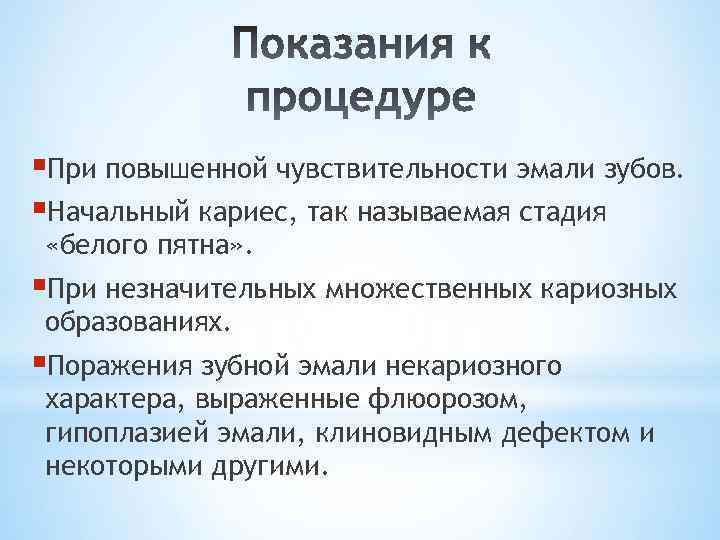 Показания к процедуре

• При повышенной чувствительности эмали зубов.

• Начальный кариес, так называемая стадия «белого пятна».

• При незначительных множественных кариозных образованиях.

• Поражения зубной эмали некариозного характера, выраженные флюорозом, гипоплазией эмали, клиновидным дефектом и некоторыми другими.